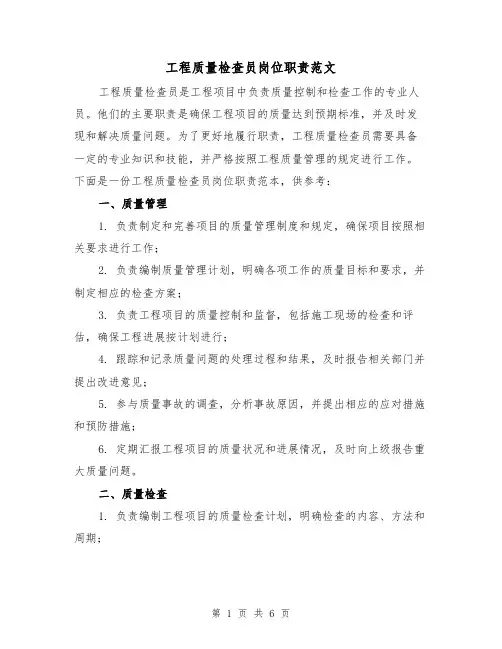 工程质量检查员岗位职责范文

工程质量检查员是工程项目中负责质量控制和检查工作的专业人员。他们的主要职责是确保工程项目的质量达到预期标准，并及时发现和解决质量问题。为了更好地履行职责，工程质量检查员需要具备一定的专业知识和技能，并严格按照工程质量管理的规定进行工作。下面是一份工程质量检查员岗位职责范本，供参考：

一、质量管理

1. 负责制定和完善项目的质量管理制度和规定，确保项目按照相关要求进行工作；

2. 负责编制质量管理计划，明确各项工作的质量目标和要求，并制定相应的检查方案；

3. 负责工程项目的质量控制和监督，包括施工现场的检查和评估，确保工程进展按计划进行；

4. 跟踪和记录质量问题的处理过程和结果，及时报告相关部门并提出改进意见；

5. 参与质量事故的调查，分析事故原因，并提出相应的应对措施和预防措施；

6. 定期汇报工程项目的质量状况和进展情况，及时向上级报告重大质量问题。

二、质量检查

1. 负责编制工程项目的质量检查计划，明确检查的内容、方法和周期；

第 1 页 共 6 页